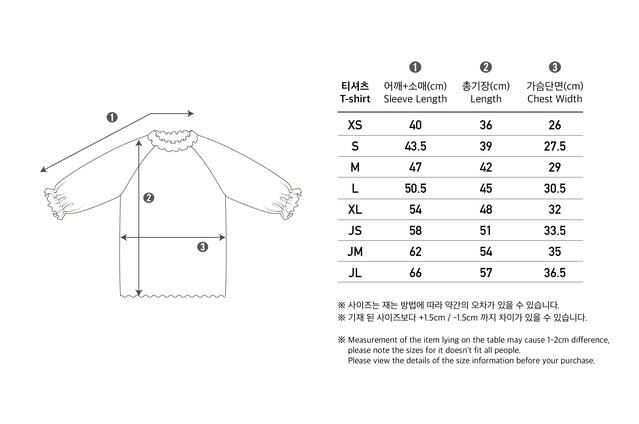 ❶

❷

❸

| 티셔츠 T-shirt | ❶ 어깨+소매(cm) Sleeve Length | ❷ 총기장(cm) Length | ❸ 가슴단면(cm) Chest Width |
|---|---|---|---|
| XS | 40 | 36 | 26 |
| S | 43.5 | 39 | 27.5 |
| M | 47 | 42 | 29 |
| L | 50.5 | 45 | 30.5 |
| XL | 54 | 48 | 32 |
| JS | 58 | 51 | 33.5 |
| JM | 62 | 54 | 35 |
| JL | 66 | 57 | 36.5 |

※ 사이즈는 재는 방법에 따라 약간의 오차가 있을 수 있습니다.
※ 기재 된 사이즈보다 +1.5cm / -1.5cm 까지 차이가 있을 수 있습니다.

※ Measurement of the item lying on the table may cause 1-2cm difference, please note the sizes for it doesn't fit all people.
Please view the details of the size information before your purchase.